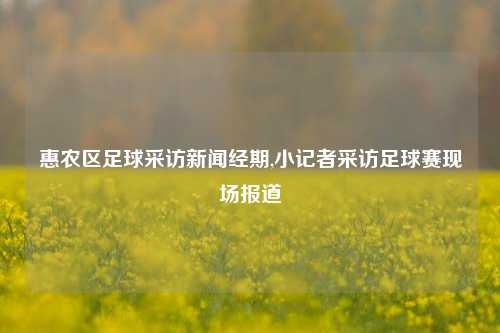 惠农区足球采访新闻经期,小记者采访足球赛现场报道